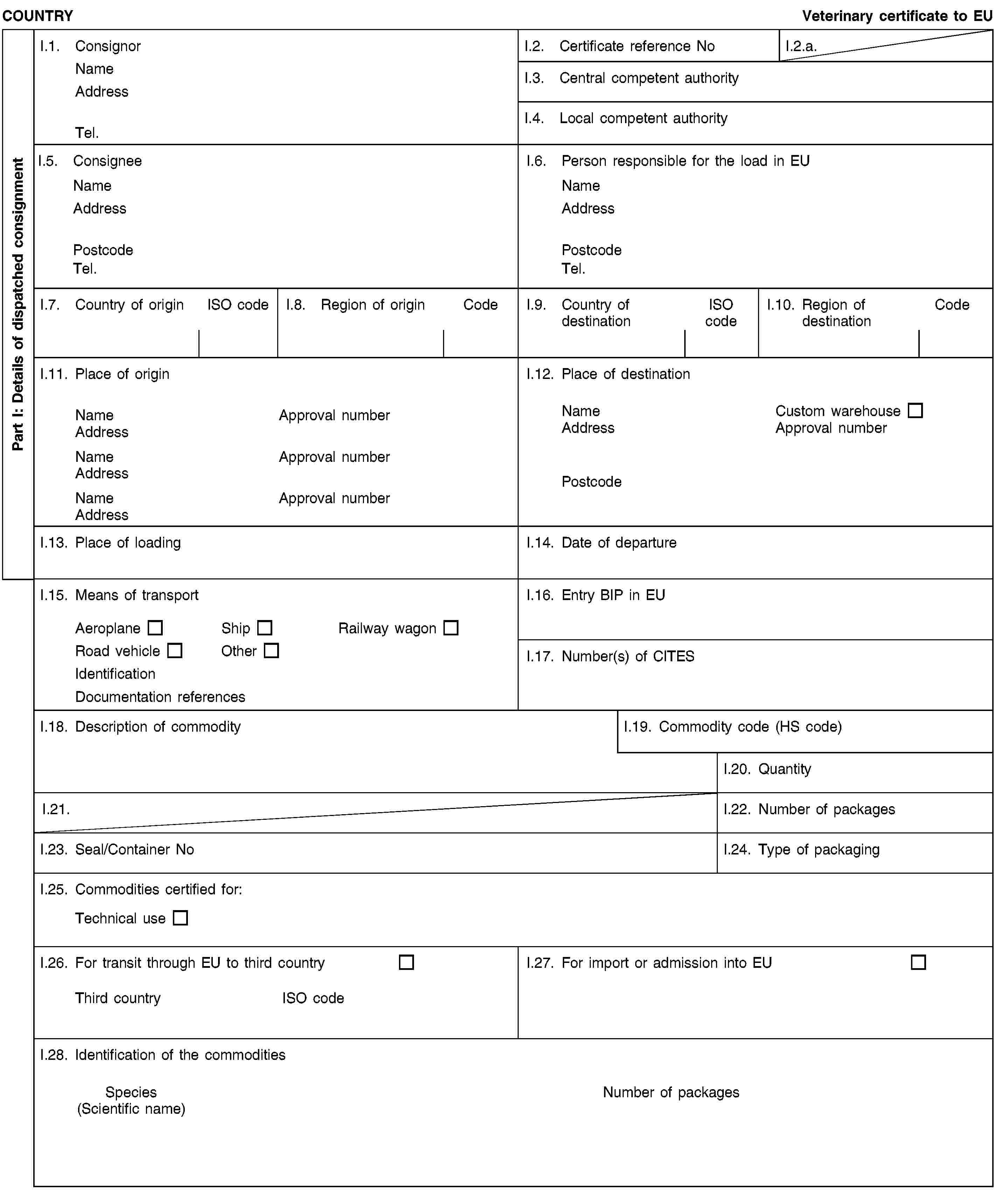 COUNTRY

Veterinary certificate to EU

Part I: Details of dispatched consignment

I.1. Consignor
Name
Address
Tel.

I.2. Certificate reference No

I.2.a.

I.3. Central competent authority

I.4. Local competent authority

I.5. Consignee
Name
Address
Postcode
Tel.

I.6. Person responsible for the load in EU
Name
Address
Postcode
Tel.

I.7. Country of origin ISO code

I.8. Region of origin Code

I.9. Country of destination ISO code

I.10. Region of destination Code

I.11. Place of origin
Name Approval number
Address
Name Approval number
Address
Name Approval number
Address

I.12. Place of destination
Name Custom warehouse ☐
Address Approval number
Postcode

I.13. Place of loading

I.14. Date of departure

I.15. Means of transport
Aeroplane ☐ Ship ☐ Railway wagon ☐
Road vehicle ☐ Other ☐
Identification
Documentation references

I.16. Entry BIP in EU

I.17. Number(s) of CITES

I.18. Description of commodity

I.19. Commodity code (HS code)

I.20. Quantity

I.21.

I.22. Number of packages

I.23. Seal/Container No

I.24. Type of packaging

I.25. Commodities certified for:
Technical use ☐

I.26. For transit through EU to third country ☐
Third country ISO code

I.27. For import or admission into EU ☐

I.28. Identification of the commodities
Species
(Scientific name)
Number of packages